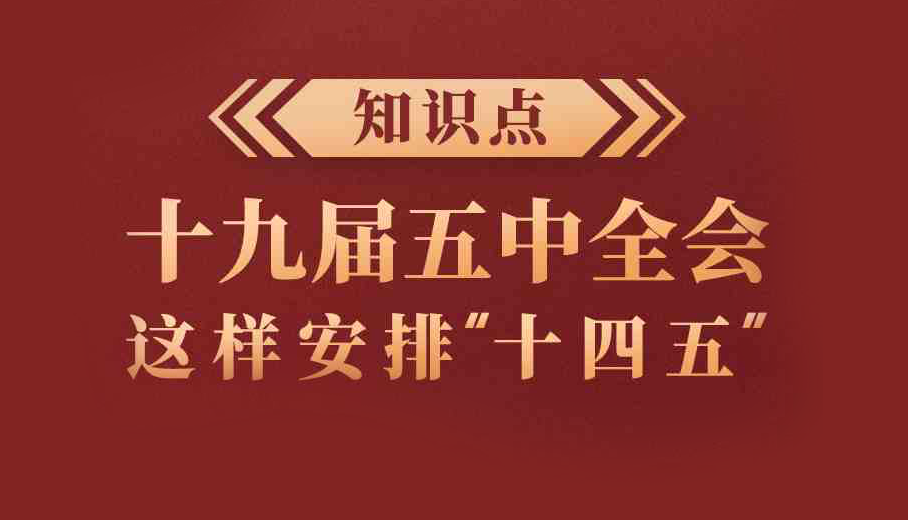 知识点

十九届五中全会
这样安排“十四五”